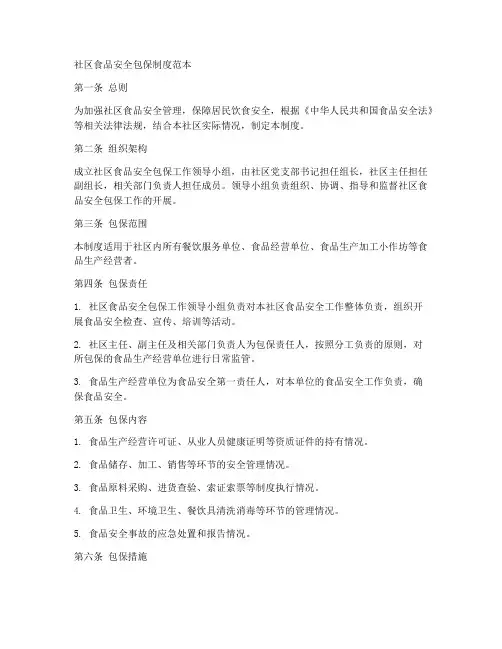 社区食品安全包保制度范本

第一条 总则

为加强社区食品安全管理，保障居民饮食安全，根据《中华人民共和国食品安全法》等相关法律法规，结合本社区实际情况，制定本制度。

第二条 组织架构

成立社区食品安全包保工作领导小组，由社区党支部书记担任组长，社区主任担任副组长，相关部门负责人担任成员。领导小组负责组织、协调、指导和监督社区食品安全包保工作的开展。

第三条 包保范围

本制度适用于社区内所有餐饮服务单位、食品经营单位、食品生产加工小作坊等食品生产经营者。

第四条 包保责任

1. 社区食品安全包保工作领导小组负责对本社区食品安全工作整体负责，组织开展食品安全检查、宣传、培训等活动。

2. 社区主任、副主任及相关部门负责人为包保责任人，按照分工负责的原则，对所包保的食品生产经营单位进行日常监管。

3. 食品生产经营单位为食品安全第一责任人，对本单位的食品安全工作负责，确保食品安全。

第五条 包保内容

1. 食品生产经营许可证、从业人员健康证明等资质证件的持有情况。

2. 食品储存、加工、销售等环节的安全管理情况。

3. 食品原料采购、进货查验、索证索票等制度执行情况。

4. 食品卫生、环境卫生、餐饮具清洗消毒等环节的管理情况。

5. 食品安全事故的应急处置和报告情况。

第六条 包保措施